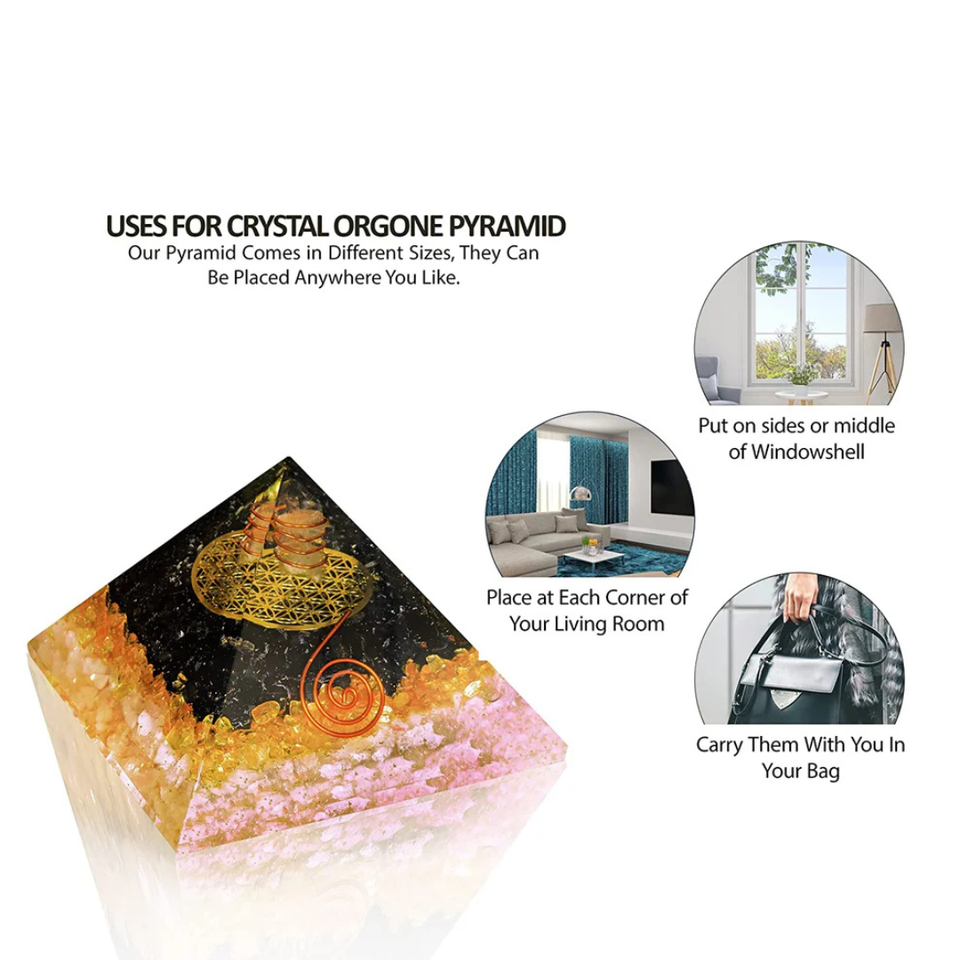 USES FOR CRYSTAL ORGONE PYRAMID
Our Pyramid Comes in Different Sizes, They Can Be Placed Anywhere You Like.

Put on sides or middle of Windowshell

Place at Each Corner of Your Living Room

Carry Them With You In Your Bag